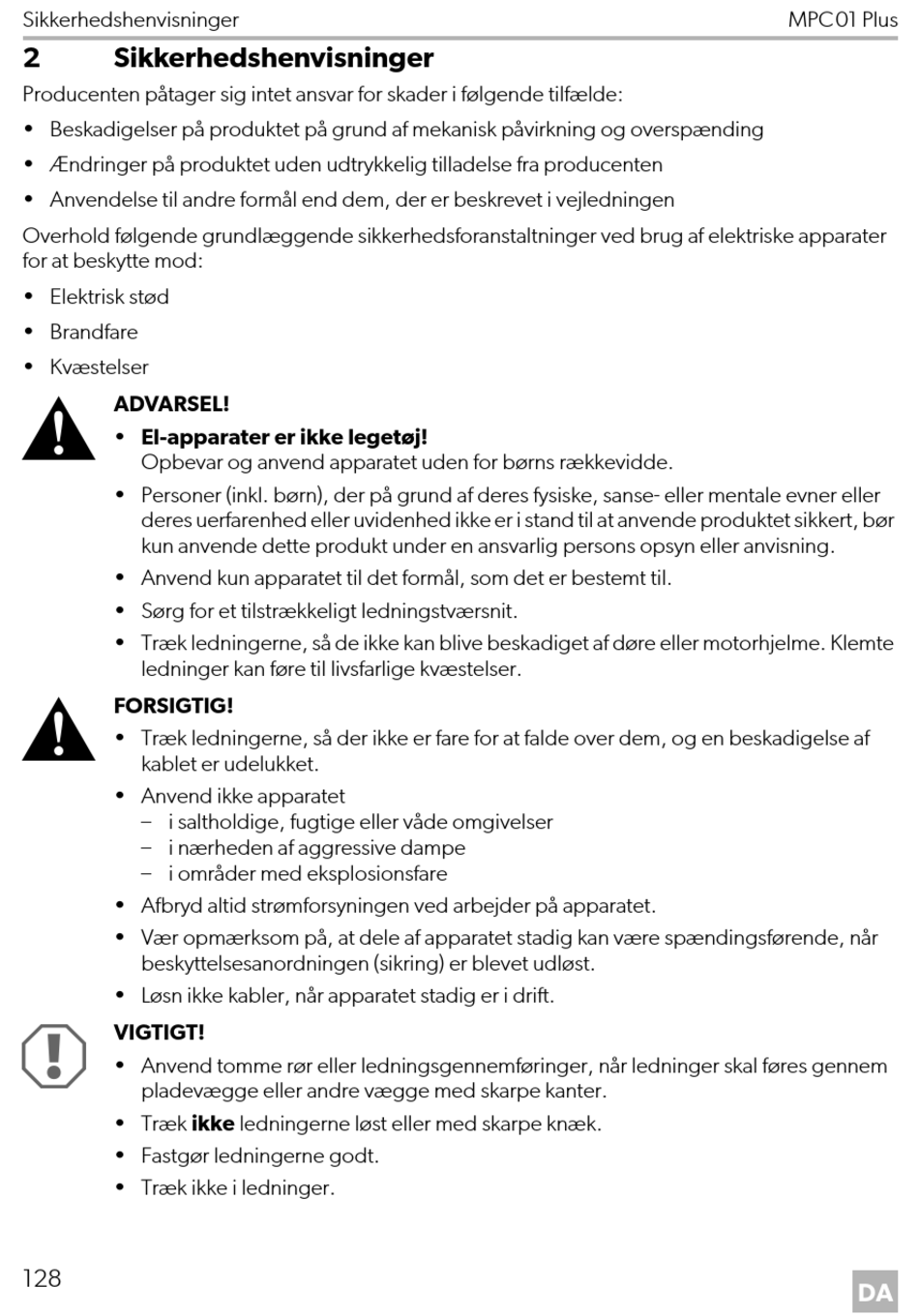 Sikkerhedshenvisninger MPC01 Plus

2 Sikkerhedshenvisninger

Producenten påtager sig intet ansvar for skader i følgende tilfælde:

• Beskadigelser på produktet på grund af mekanisk påvirkning og overspænding

• Ændringer på produktet uden udtrykkelig tilladelse fra producenten

• Anvendelse til andre formål end dem, der er beskrevet i vejledningen

Overhold følgende grundlæggende sikkerhedsforanstaltninger ved brug af elektriske apparater for at beskytte mod:

• Elektrisk stød

• Brandfare

• Kvæstelser

ADVARSEL!

• El-apparater er ikke legetøj!
Opbevar og anvend apparatet uden for børns rækkevidde.

• Personer (inkl. børn), der på grund af deres fysiske, sanse- eller mentale evner eller deres uerfarenhed eller uvidenhed ikke er i stand til at anvende produktet sikkert, bør kun anvende dette produkt under en ansvarlig persons opsyn eller anvisning.

• Anvend kun apparatet til det formål, som det er bestemt til.

• Sørg for et tilstrækkeligt ledningstværsnit.

• Træk ledningerne, så de ikke kan blive beskadiget af døre eller motorhjelme. Klemte ledninger kan føre til livsfarlige kvæstelser.

FORSIGTIG!

• Træk ledningerne, så der ikke er fare for at falde over dem, og en beskadigelse af kablet er udelukket.

• Anvend ikke apparatet
– i saltholdige, fugtige eller våde omgivelser
– i nærheden af aggressive dampe
– i områder med eksplosionsfare

• Afbryd altid strømforsyningen ved arbejder på apparatet.

• Vær opmærksom på, at dele af apparatet stadig kan være spændingsførende, når beskyttelsesanordningen (sikring) er blevet udløst.

• Løsn ikke kabler, når apparatet stadig er i drift.

VIGTIGT!

• Anvend tomme rør eller ledningsgennemføringer, når ledninger skal føres gennem pladevægge eller andre vægge med skarpe kanter.

• Træk ikke ledningerne løst eller med skarpe knæk.

• Fastgør ledningerne godt.

• Træk ikke i ledninger.

128

DA